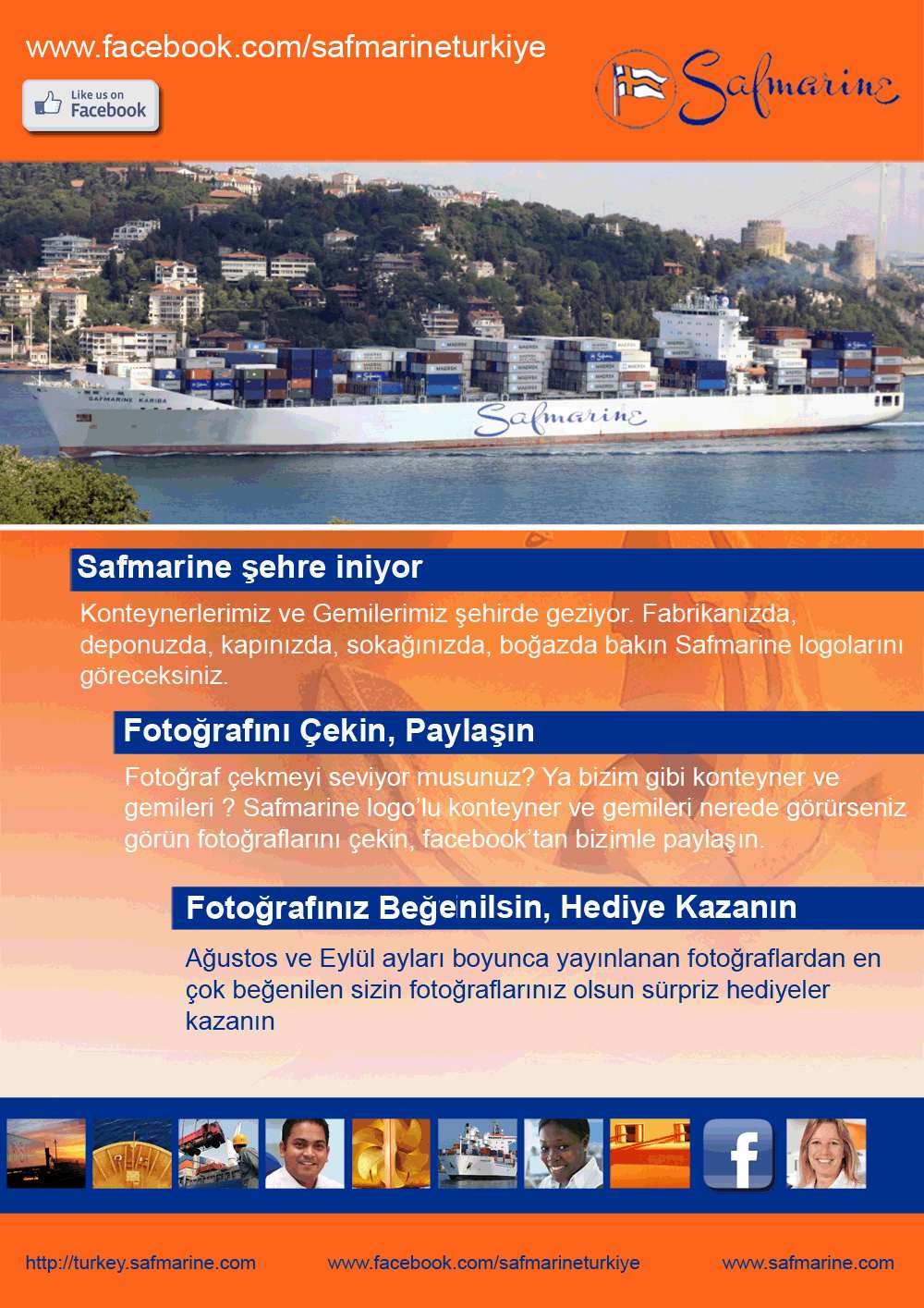 www.facebook.com/safmarineturkiye

Like us on Facebook

Safmarine

SAFMARINE KARIBA

Safmarine

Safmarine şehre iniyor

Konteynerlerimiz ve Gemilerimiz şehirde geziyor. Fabrikanızda, deponuzda, kapınızda, sokağınızda, boğazda bakın Safmarine logolarını göreceksiniz.

Fotoğrafını Çekin, Paylaşın

Fotoğraf çekmeyi seviyor musunuz? Ya bizim gibi konteyner ve gemileri ? Safmarine logo'lu konteyner ve gemileri nerede görürseniz görün fotoğraflarını çekin, facebook'tan bizimle paylaşın.

Fotoğrafınız Beğenilsin, Hediye Kazanın

Ağustos ve Eylül ayları boyunca yayınlanan fotoğraflardan en çok beğenilen sizin fotoğraflarınız olsun sürpriz hediyeler kazanın

http://turkey.safmarine.com www.facebook.com/safmarineturkiye www.safmarine.com